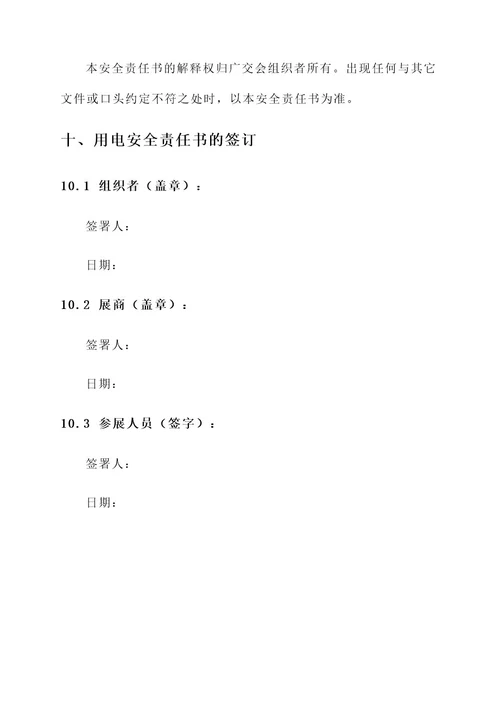 本安全责任书的解释权归广交会组织者所有。出现任何与其它文件或口头约定不符之处时，以本安全责任书为准。

十、用电安全责任书的签订

10.1 组织者（盖章）：

签署人：

日期：

10.2 展商（盖章）：

签署人：

日期：

10.3 参展人员（签字）：

签署人：

日期：